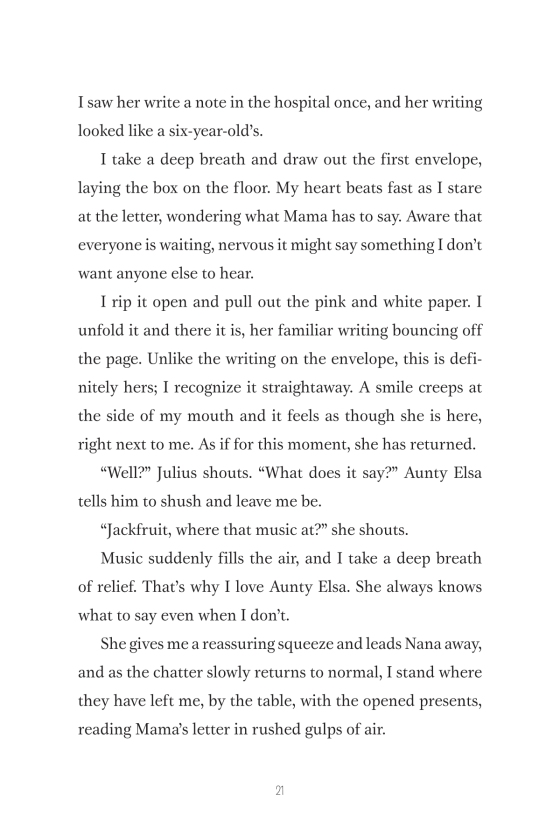 I saw her write a note in the hospital once, and her writing looked like a six-year-old's.

I take a deep breath and draw out the first envelope, laying the box on the floor. My heart beats fast as I stare at the letter, wondering what Mama has to say. Aware that everyone is waiting, nervous it might say something I don't want anyone else to hear.

I rip it open and pull out the pink and white paper. I unfold it and there it is, her familiar writing bouncing off the page. Unlike the writing on the envelope, this is definitely hers; I recognize it straightaway. A smile creeps at the side of my mouth and it feels as though she is here, right next to me. As if for this moment, she has returned.

"Well?" Julius shouts. "What does it say?" Aunty Elsa tells him to shush and leave me be.

"Jackfruit, where that music at?" she shouts.

Music suddenly fills the air, and I take a deep breath of relief. That's why I love Aunty Elsa. She always knows what to say even when I don't.

She gives me a reassuring squeeze and leads Nana away, and as the chatter slowly returns to normal, I stand where they have left me, by the table, with the opened presents, reading Mama's letter in rushed gulps of air.

21